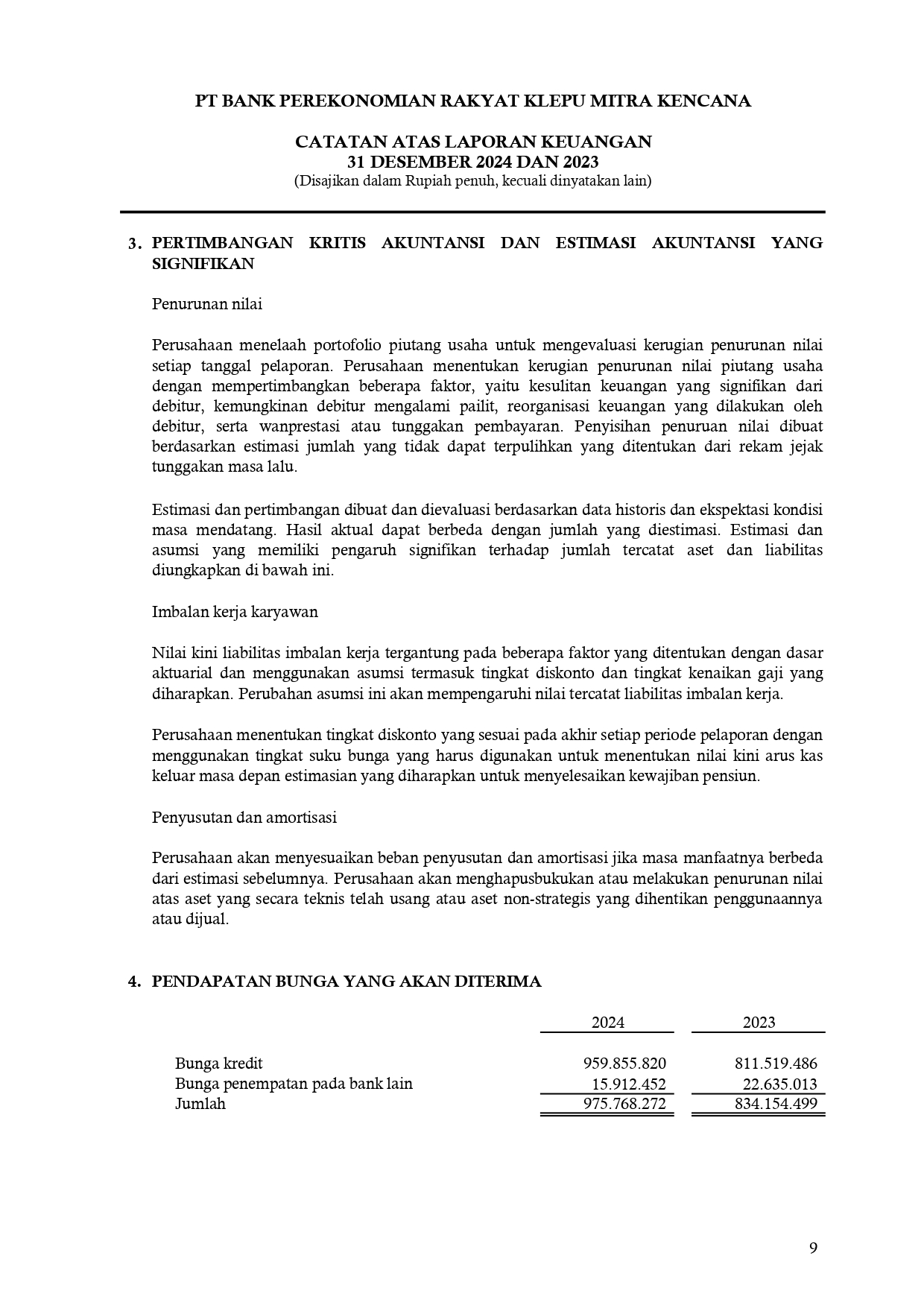 PT BANK PEREKONOMIAN RAKYAT KLEPU MITRA KENCANA

CATATAN ATAS LAPORAN KEUANGAN
31 DESEMBER 2024 DAN 2023
(Disajikan dalam Rupiah penuh, kecuali dinyatakan lain)

3. PERTIMBANGAN KRITIS AKUNTANSI DAN ESTIMASI AKUNTANSI YANG SIGNIFIKAN

Penurunan nilai

Perusahaan menelaah portofolio piutang usaha untuk mengevaluasi kerugian penurunan nilai setiap tanggal pelaporan. Perusahaan menentukan kerugian penurunan nilai piutang usaha dengan mempertimbangkan beberapa faktor, yaitu kesulitan keuangan yang signifikan dari debitur, kemungkinan debitur mengalami pailit, reorganisasi keuangan yang dilakukan oleh debitur, serta wanprestasi atau tunggakan pembayaran. Penyisihan penuruan nilai dibuat berdasarkan estimasi jumlah yang tidak dapat terpulihkan yang ditentukan dari rekam jejak tunggakan masa lalu.

Estimasi dan pertimbangan dibuat dan dievaluasi berdasarkan data historis dan ekspektasi kondisi masa mendatang. Hasil aktual dapat berbeda dengan jumlah yang diestimasi. Estimasi dan asumsi yang memiliki pengaruh signifikan terhadap jumlah tercatat aset dan liabilitas diungkapkan di bawah ini.

Imbalan kerja karyawan

Nilai kini liabilitas imbalan kerja tergantung pada beberapa faktor yang ditentukan dengan dasar aktuarial dan menggunakan asumsi termasuk tingkat diskonto dan tingkat kenaikan gaji yang diharapkan. Perubahan asumsi ini akan mempengaruhi nilai tercatat liabilitas imbalan kerja.

Perusahaan menentukan tingkat diskonto yang sesuai pada akhir setiap periode pelaporan dengan menggunakan tingkat suku bunga yang harus digunakan untuk menentukan nilai kini arus kas keluar masa depan estimasian yang diharapkan untuk menyelesaikan kewajiban pensiun.

Penyusutan dan amortisasi

Perusahaan akan menyesuaikan beban penyusutan dan amortisasi jika masa manfaatnya berbeda dari estimasi sebelumnya. Perusahaan akan menghapusbukukan atau melakukan penurunan nilai atas aset yang secara teknis telah usang atau aset non-strategis yang dihentikan penggunaannya atau dijual.

4. PENDAPATAN BUNGA YANG AKAN DITERIMA

| | 2024 | 2023 |
|---|---|---|
| Bunga kredit | 959.855.820 | 811.519.486 |
| Bunga penempatan pada bank lain | 15.912.452 | 22.635.013 |
| Jumlah | 975.768.272 | 834.154.499 |

9